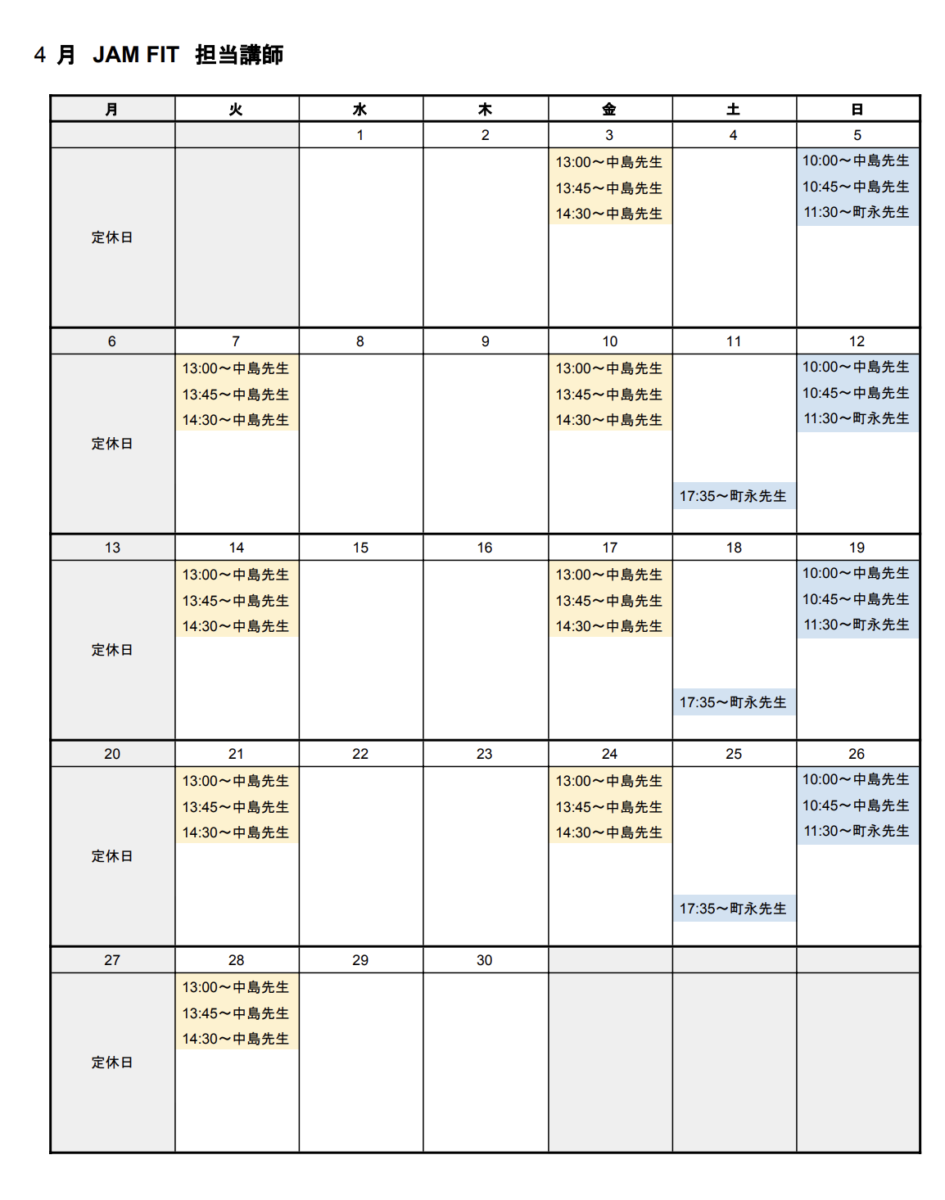 4 月 JAM FIT 担当講師

| 月 | 火 | 水 | 木 | 金 | 土 | 日 |
|---|---|---|---|---|---|---|
| | | 1 | 2 | 3 | 4 | 5 |
| 定休日 | | | | 13:00〜中島先生 13:45〜中島先生 14:30〜中島先生 | | 10:00〜中島先生 10:45〜中島先生 11:30〜町永先生 |
| 6 | 7 | 8 | 9 | 10 | 11 | 12 |
| 定休日 | 13:00〜中島先生 13:45〜中島先生 14:30〜中島先生 | | | 13:00〜中島先生 13:45〜中島先生 14:30〜中島先生 | 17:35〜町永先生 | 10:00〜中島先生 10:45〜中島先生 11:30〜町永先生 |
| 13 | 14 | 15 | 16 | 17 | 18 | 19 |
| 定休日 | 13:00〜中島先生 13:45〜中島先生 14:30〜中島先生 | | | 13:00〜中島先生 13:45〜中島先生 14:30〜中島先生 | 17:35〜町永先生 | 10:00〜中島先生 10:45〜中島先生 11:30〜町永先生 |
| 20 | 21 | 22 | 23 | 24 | 25 | 26 |
| 定休日 | 13:00〜中島先生 13:45〜中島先生 14:30〜中島先生 | | | 13:00〜中島先生 13:45〜中島先生 14:30〜中島先生 | 17:35〜町永先生 | 10:00〜中島先生 10:45〜中島先生 11:30〜町永先生 |
| 27 | 28 | 29 | 30 | | | |
| 定休日 | 13:00〜中島先生 13:45〜中島先生 14:30〜中島先生 | | | | | |